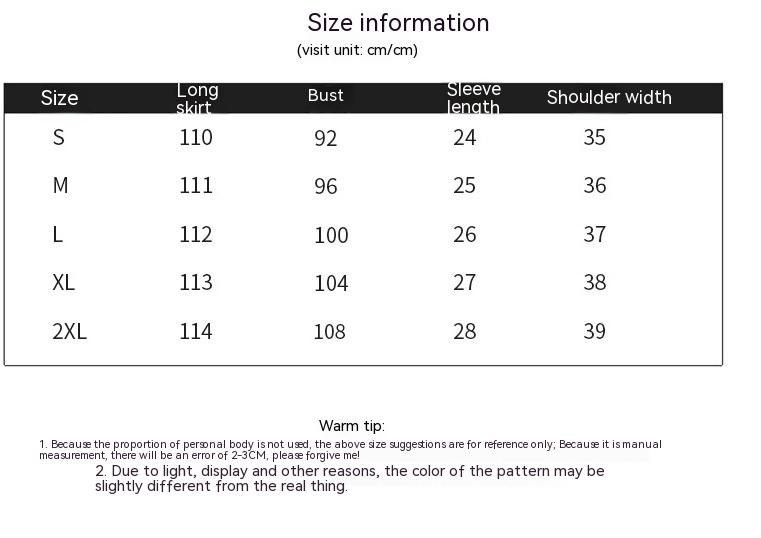 Size information

(visit unit: cm/cm)

| Size | Long skirt | Bust | Sleeve length | Shoulder width |
|---|---|---|---|---|
| S | 110 | 92 | 24 | 35 |
| M | 111 | 96 | 25 | 36 |
| L | 112 | 100 | 26 | 37 |
| XL | 113 | 104 | 27 | 38 |
| 2XL | 114 | 108 | 28 | 39 |

Warm tip:

1. Because the proportion of personal body is not used, the above size suggestions are for reference only; Because it is manual measurement, there will be an error of 2-3CM, please forgive me!

2. Due to light, display and other reasons, the color of the pattern may be slightly different from the real thing.